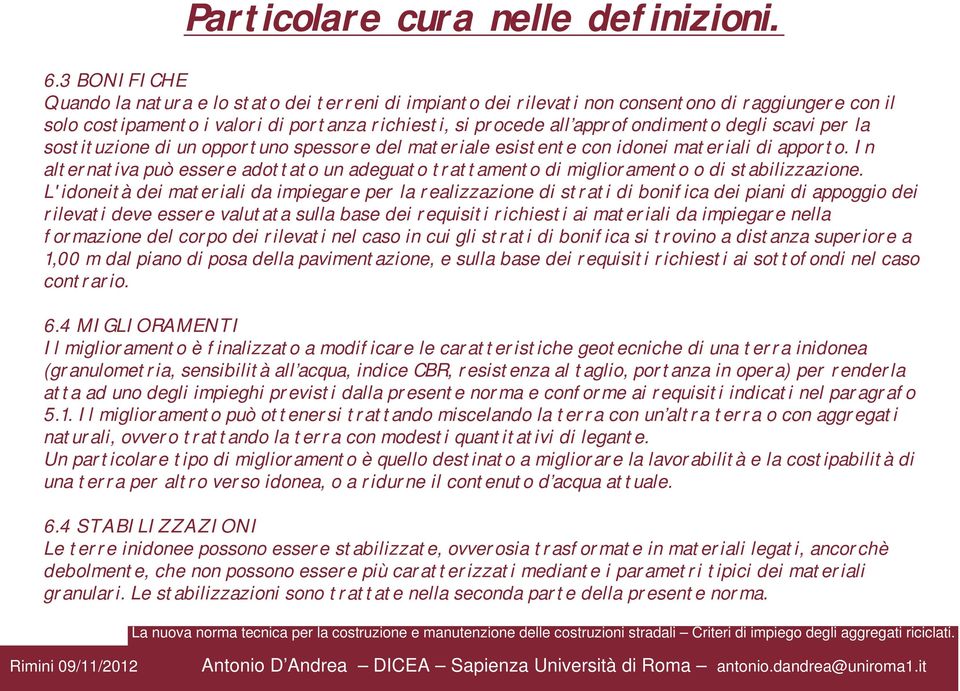 Particolare cura nelle definizioni.

6.3 BONIFICHE
Quando la natura e lo stato dei terreni di impianto dei rilevati non consentono di raggiungere con il solo costipamento i valori di portanza richiesti, si procede all'approfondimento degli scavi per la sostituzione di un opportuno spessore del materiale esistente con idonei materiali di apporto. In alternativa può essere adottato un adeguato trattamento di miglioramento o di stabilizzazione. L'idoneità dei materiali da impiegare per la realizzazione di strati di bonifica dei piani di appoggio dei rilevati deve essere valutata sulla base dei requisiti richiesti ai materiali da impiegare nella formazione del corpo dei rilevati nel caso in cui gli strati di bonifica si trovino a distanza superiore a 1,00 m dal piano di posa della pavimentazione, e sulla base dei requisiti richiesti ai sottofondi nel caso contrario.

6.4 MIGLIORAMENTI
Il miglioramento è finalizzato a modificare le caratteristiche geotecniche di una terra inidonea (granulometria, sensibilità all'acqua, indice CBR, resistenza al taglio, portanza in opera) per renderla atta ad uno degli impieghi previsti dalla presente norma e conforme ai requisiti indicati nel paragrafo 5.1. Il miglioramento può ottenersi trattando miscelando la terra con un'altra terra o con aggregati naturali, ovvero trattando la terra con modesti quantitativi di legante.
Un particolare tipo di miglioramento è quello destinato a migliorare la lavorabilità e la costipabilità di una terra per altro verso idonea, o a ridurne il contenuto d'acqua attuale.

6.4 STABILIZZAZIONI
Le terre inidonee possono essere stabilizzate, ovverosia trasformate in materiali legati, ancorchè debolmente, che non possono essere più caratterizzati mediante i parametri tipici dei materiali granulari. Le stabilizzazioni sono trattate nella seconda parte della presente norma.

La nuova norma tecnica per la costruzione e manutenzione delle costruzioni stradali – Criteri di impiego degli aggregati riciclati.

Rimini 09/11/2012 Antonio D'Andrea – DICEA – Sapienza Università di Roma – antonio.dandrea@uniroma1.it